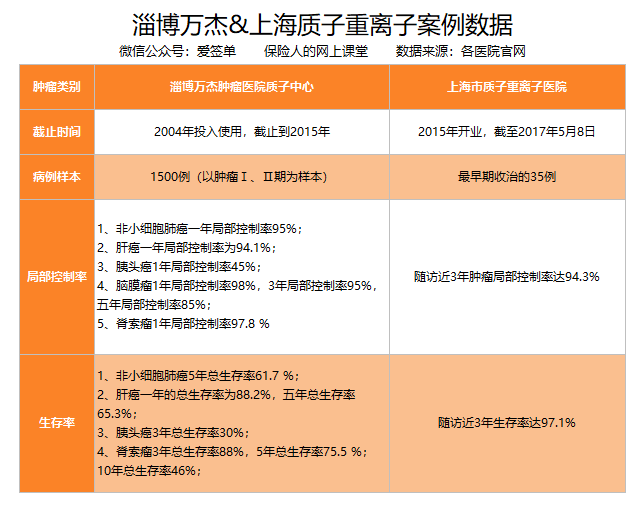 淄博万杰&上海质子重离子案例数据

微信公众号：爱签单　　保险人的网上课堂　　数据来源：各医院官网

| 肿瘤类别 | 淄博万杰肿瘤医院质子中心 | 上海市质子重离子医院 |
|---|---|---|
| 截止时间 | 2004年投入使用，截止到2015年 | 2015年开业，截至2017年5月8日 |
| 病例样本 | 1500例（以肿瘤Ⅰ、Ⅱ期为样本） | 最早期收治的35例 |
| 局部控制率 | 1、非小细胞肺癌一年局部控制率95%；<br>2、肝癌一年局部控制率为94.1%；<br>3、胰头癌1年局部控制率45%；<br>4、脑膜瘤1年局部控制率98%，3年局部控制率95%，五年局部控制率85%；<br>5、脊索瘤1年局部控制率97.8 % | 随访近3年肿瘤局部控制率达94.3% |
| 生存率 | 1、非小细胞肺癌5年总生存率61.7 %；<br>2、肝癌一年的总生存率为88.2%，五年总生存率65.3%；<br>3、胰头癌3年总生存率30%；<br>4、脊索瘤3年总生存率88%，5年总生存率75.5 %；10年总生存率46%； | 随访近3年生存率达97.1% |